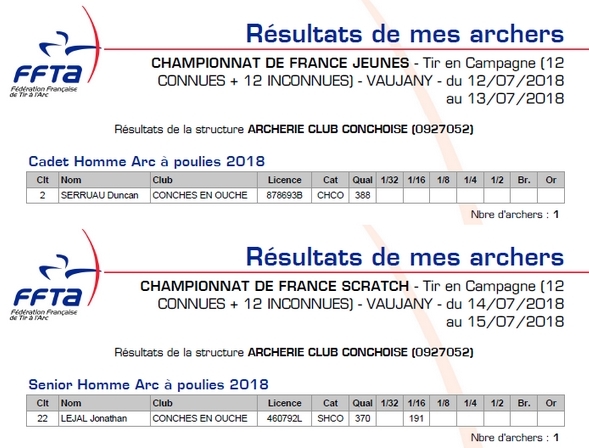 FFTA
Fédération Française de Tir à l'Arc

Résultats de mes archers

CHAMPIONNAT DE FRANCE JEUNES - Tir en Campagne (12 CONNUES + 12 INCONNUES) - VAUJANY - du 12/07/2018 au 13/07/2018

Résultats de la structure ARCHERIE CLUB CONCHOISE (0927052)

Cadet Homme Arc à poulies 2018

| Clt | Nom | Club | Licence | Cat | Qual | 1/32 | 1/16 | 1/8 | 1/4 | 1/2 | Br. | Or |
|---|---|---|---|---|---|---|---|---|---|---|---|---|
| 2 | SERRUAU Duncan | CONCHES EN OUCHE | 878693B | CHCO | 388 | | | | | | | |

Nbre d'archers : 1

FFTA
Fédération Française de Tir à l'Arc

Résultats de mes archers

CHAMPIONNAT DE FRANCE SCRATCH - Tir en Campagne (12 CONNUES + 12 INCONNUES) - VAUJANY - du 14/07/2018 au 15/07/2018

Résultats de la structure ARCHERIE CLUB CONCHOISE (0927052)

Senior Homme Arc à poulies 2018

| Clt | Nom | Club | Licence | Cat | Qual | 1/32 | 1/16 | 1/8 | 1/4 | 1/2 | Br. | Or |
|---|---|---|---|---|---|---|---|---|---|---|---|---|
| 22 | LEJAL Jonathan | CONCHES EN OUCHE | 460792L | SHCO | 370 | | 191 | | | | | |

Nbre d'archers : 1